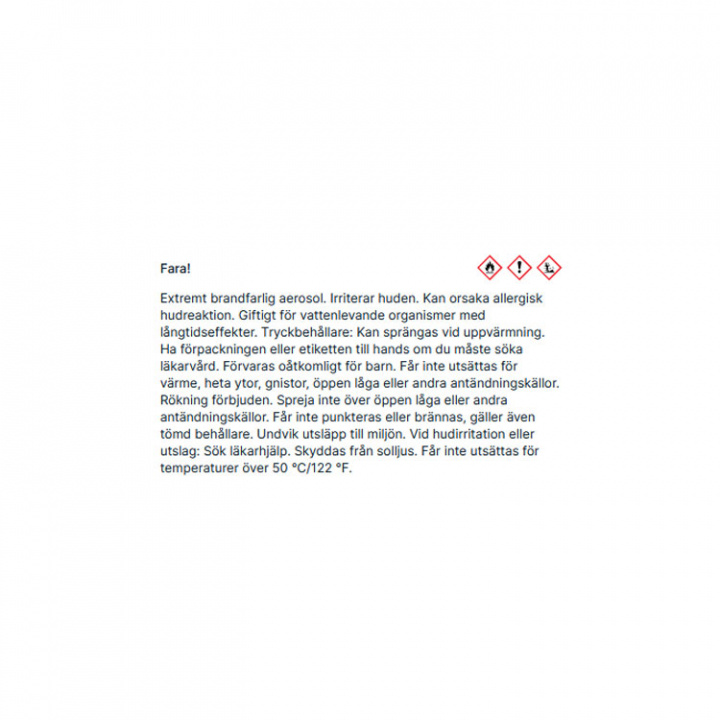 Fara!

Extremt brandfarlig aerosol. Irriterar huden. Kan orsaka allergisk hudreaktion. Giftigt för vattenlevande organismer med långtidseffekter. Tryckbehållare: Kan sprängas vid uppvärmning. Ha förpackningen eller etiketten till hands om du måste söka läkarvård. Förvaras oåtkomligt för barn. Får inte utsättas för värme, heta ytor, gnistor, öppen låga eller andra antändningskällor. Rökning förbjuden. Spreja inte över öppen låga eller andra antändningskällor. Får inte punkteras eller brännas, gäller även tömd behållare. Undvik utsläpp till miljön. Vid hudirritation eller utslag: Sök läkarhjälp. Skyddas från solljus. Får inte utsättas för temperaturer över 50 °C/122 °F.